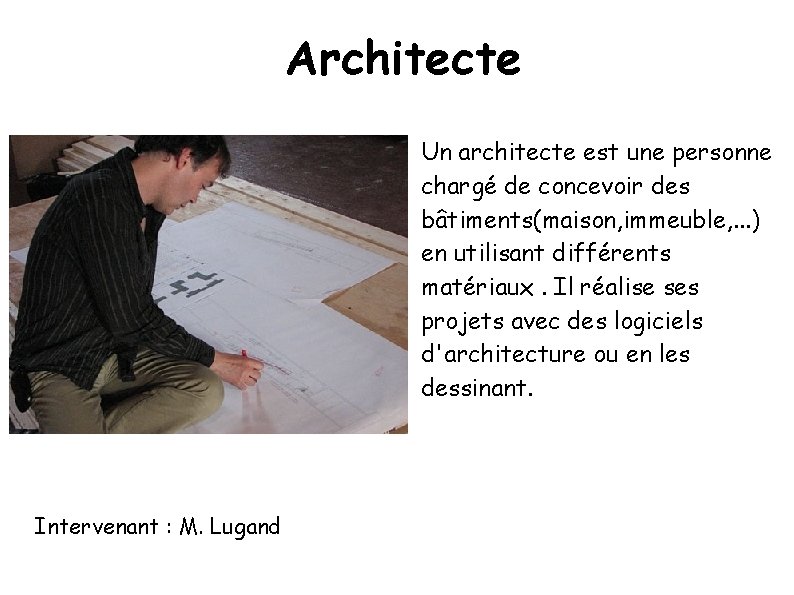 Architecte

Un architecte est une personne chargé de concevoir des bâtiments(maison,immeuble,...) en utilisant différents matériaux . Il réalise ses projets avec des logiciels d'architecture ou en les dessinant.

Intervenant : M. Lugand